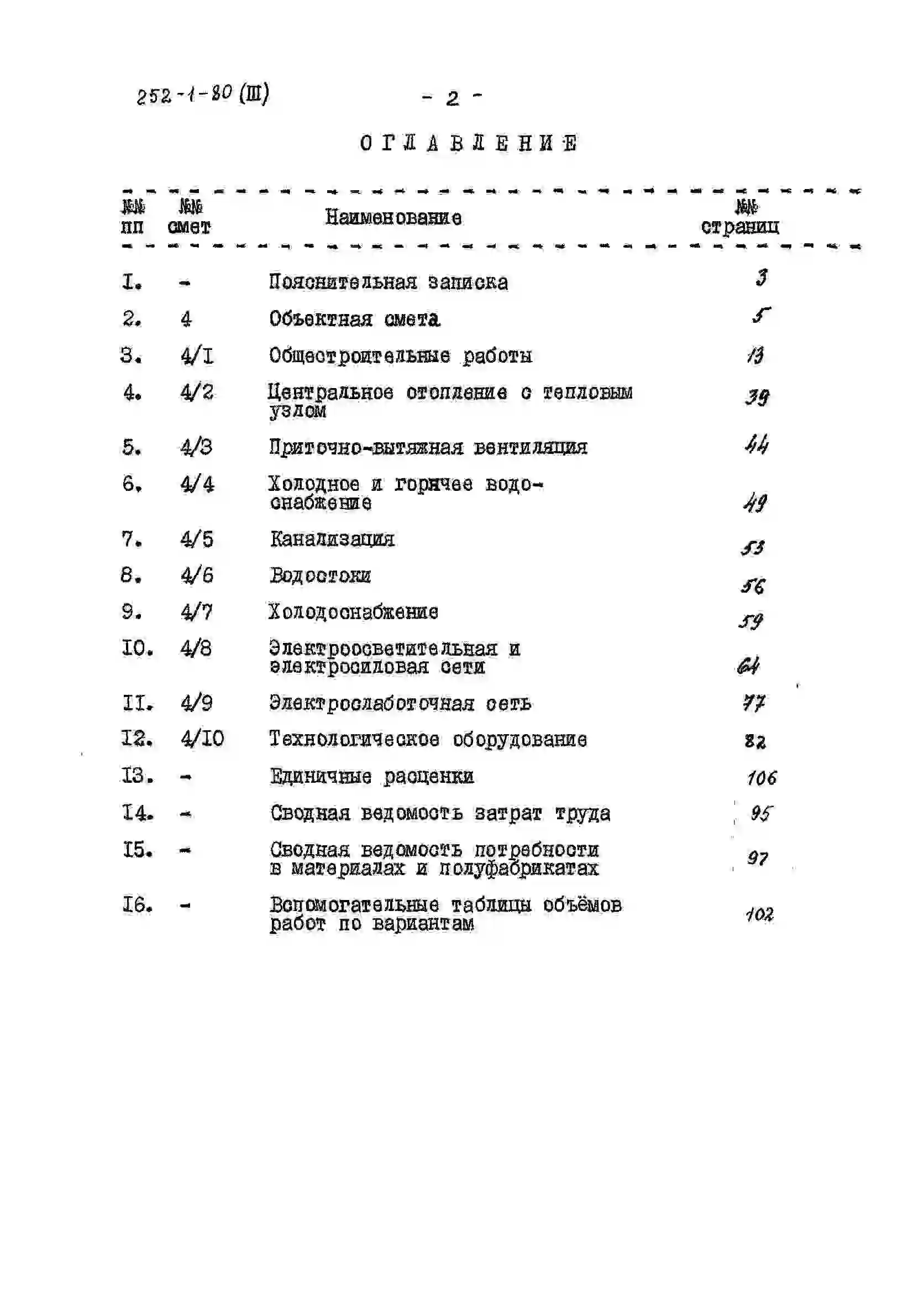 252-1-80 (III) - 2 -

ОГЛАВЛЕНИЕ

| №№ пп | №№ смет | Наименование | №№ страниц |
|---|---|---|---|
| I. | - | Пояснительная записка | 3 |
| 2. | 4 | Объектная смета | 5 |
| 3. | 4/I | Общестроительные работы | 13 |
| 4. | 4/2 | Центральное отопление с тепловым узлом | 39 |
| 5. | 4/3 | Приточно-вытяжная вентиляция | 44 |
| 6. | 4/4 | Холодное и горячее водоснабжение | 49 |
| 7. | 4/5 | Канализация | 53 |
| 8. | 4/6 | Водостоки | 56 |
| 9. | 4/7 | Холодоснабжение | 59 |
| I0. | 4/8 | Электроосветительная и электросиловая сети | 64 |
| II. | 4/9 | Электрослаботочная сеть | 77 |
| I2. | 4/I0 | Технологическое оборудование | 82 |
| I3. | - | Единичные расценки | 106 |
| I4. | - | Сводная ведомость затрат труда | 95 |
| I5. | - | Сводная ведомость потребности в материалах и полуфабрикатах | 97 |
| I6. | - | Вспомогательные таблицы объёмов работ по вариантам | 102 |